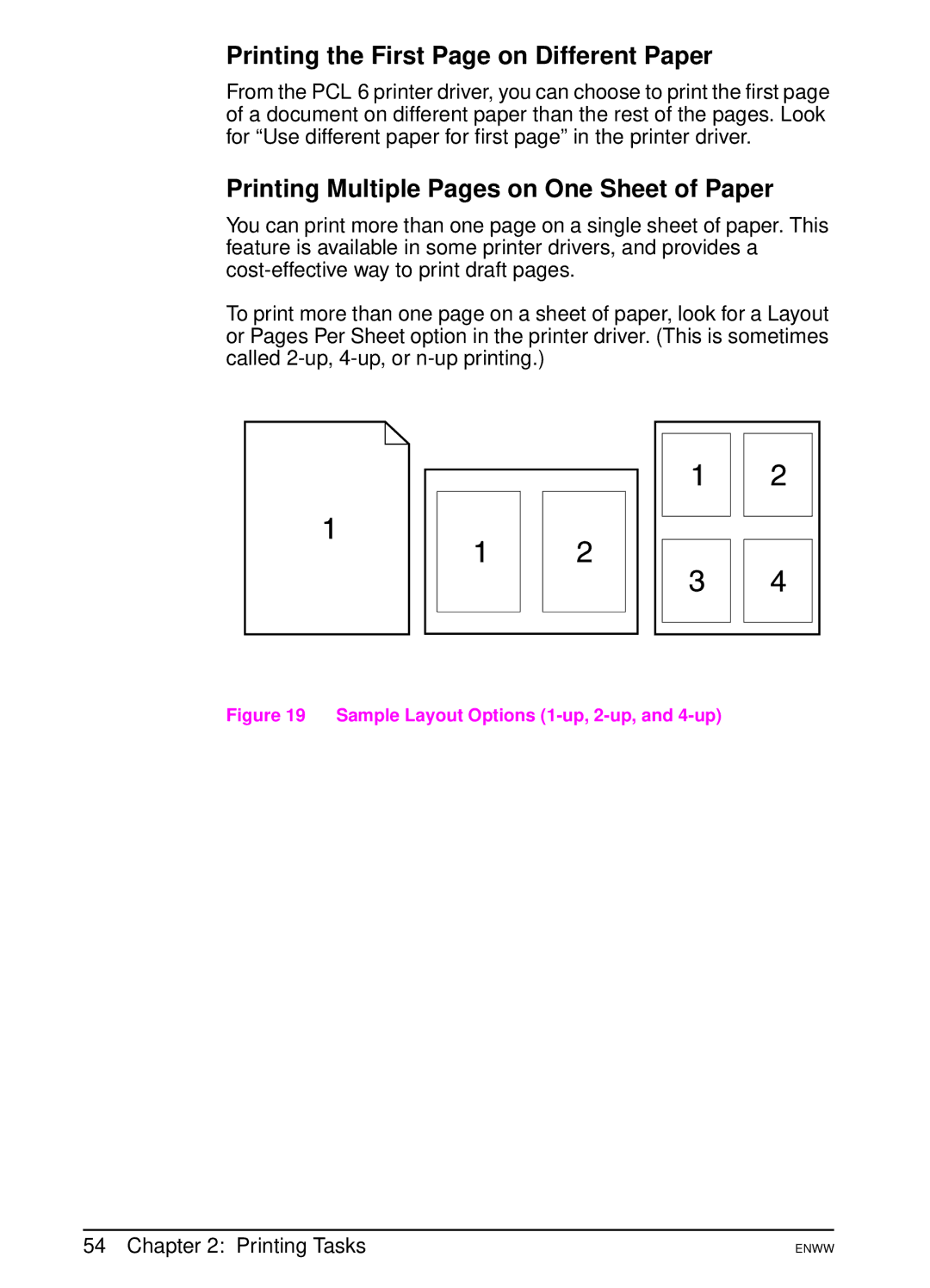 Printing the First Page on Different Paper

From the PCL 6 printer driver, you can choose to print the first page of a document on different paper than the rest of the pages. Look for “Use different paper for first page” in the printer driver.

Printing Multiple Pages on One Sheet of Paper

You can print more than one page on a single sheet of paper. This feature is available in some printer drivers, and provides a cost-effective way to print draft pages.

To print more than one page on a sheet of paper, look for a Layout or Pages Per Sheet option in the printer driver. (This is sometimes called 2-up, 4-up, or n-up printing.)

1

1 2

1 2
3 4

Figure 19 Sample Layout Options (1-up, 2-up, and 4-up)

54 Chapter 2: Printing Tasks ENWW